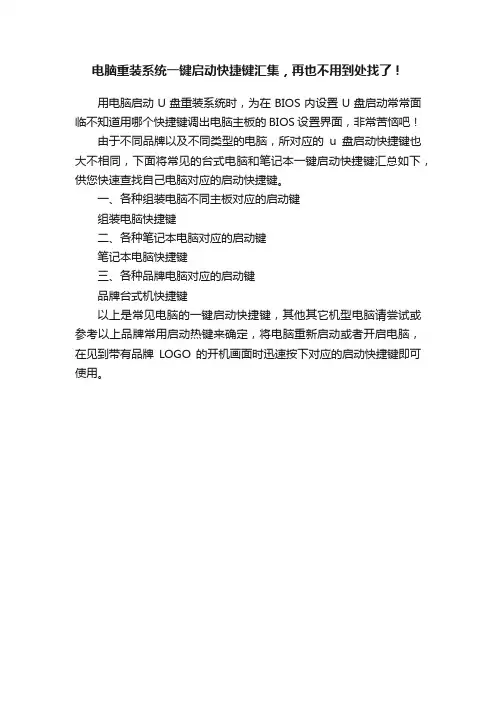 电脑重装系统一键启动快捷键汇集，再也不用到处找了！

用电脑启动 U 盘重装系统时，为在 BIOS 内设置 U 盘启动常常面临不知道用哪个快捷键调出电脑主板的 BIOS 设置界面，非常苦恼吧！

由于不同品牌以及不同类型的电脑，所对应的 u 盘启动快捷键也大不相同，下面将常见的台式电脑和笔记本一键启动快捷键汇总如下，供您快速查找自己电脑对应的启动快捷键。

一、各种组装电脑不同主板对应的启动键

组装电脑快捷键

二、各种笔记本电脑对应的启动键

笔记本电脑快捷键

三、各种品牌电脑对应的启动键

品牌台式机快捷键

以上是常见电脑的一键启动快捷键，其他其它机型电脑请尝试或参考以上品牌常用启动热键来确定，将电脑重新启动或者开启电脑，在见到带有品牌 LOGO 的开机画面时迅速按下对应的启动快捷键即可使用。